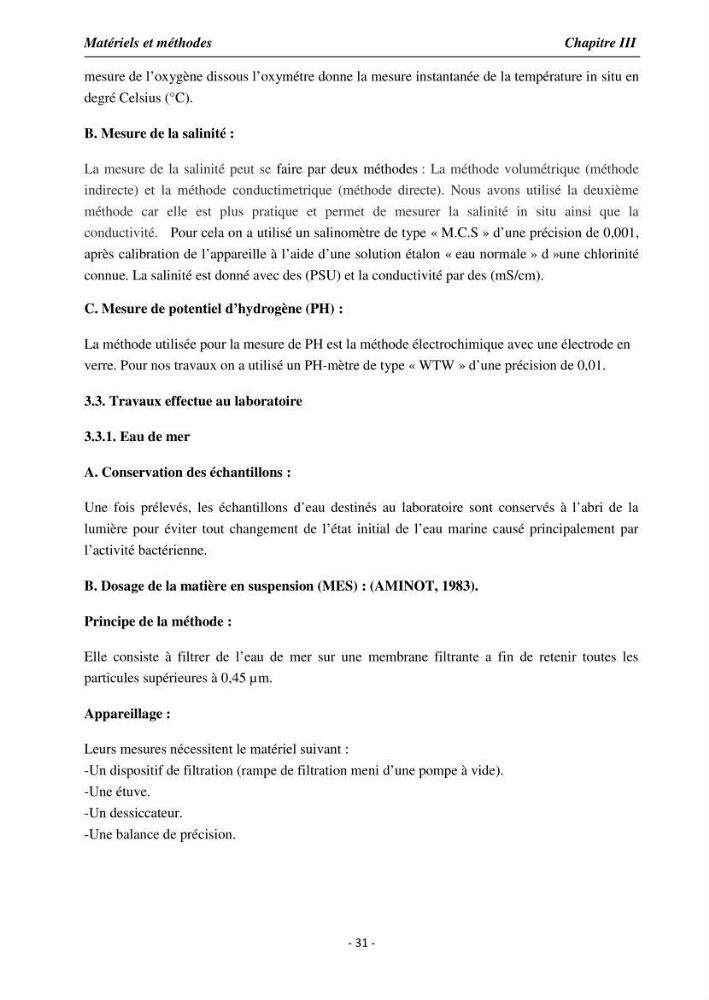 Matériels et méthodes Chapitre III

mesure de l'oxygène dissous l'oxymétre donne la mesure instantanée de la température in situ en degré Celsius (°C).

B. Mesure de la salinité :

La mesure de la salinité peut se faire par deux méthodes : La méthode volumétrique (méthode indirecte) et la méthode conductimetrique (méthode directe). Nous avons utilisé la deuxième méthode car elle est plus pratique et permet de mesurer la salinité in situ ainsi que la conductivité. Pour cela on a utilisé un salinomètre de type « M.C.S » d'une précision de 0,001, après calibration de l'appareille à l'aide d'une solution étalon « eau normale » d »une chlorinité connue. La salinité est donné avec des (PSU) et la conductivité par des (mS/cm).

C. Mesure de potentiel d'hydrogène (PH) :

La méthode utilisée pour la mesure de PH est la méthode électrochimique avec une électrode en verre. Pour nos travaux on a utilisé un PH-mètre de type « WTW » d'une précision de 0,01.

3.3. Travaux effectue au laboratoire

3.3.1. Eau de mer

A. Conservation des échantillons :

Une fois prélevés, les échantillons d'eau destinés au laboratoire sont conservés à l'abri de la lumière pour éviter tout changement de l'état initial de l'eau marine causé principalement par l'activité bactérienne.

B. Dosage de la matière en suspension (MES) : (AMINOT, 1983).

Principe de la méthode :

Elle consiste à filtrer de l'eau de mer sur une membrane filtrante a fin de retenir toutes les particules supérieures à 0,45 µm.

Appareillage :

Leurs mesures nécessitent le matériel suivant :
-Un dispositif de filtration (rampe de filtration meni d'une pompe à vide).
-Une étuve.
-Un dessiccateur.
-Une balance de précision.

- 31 -